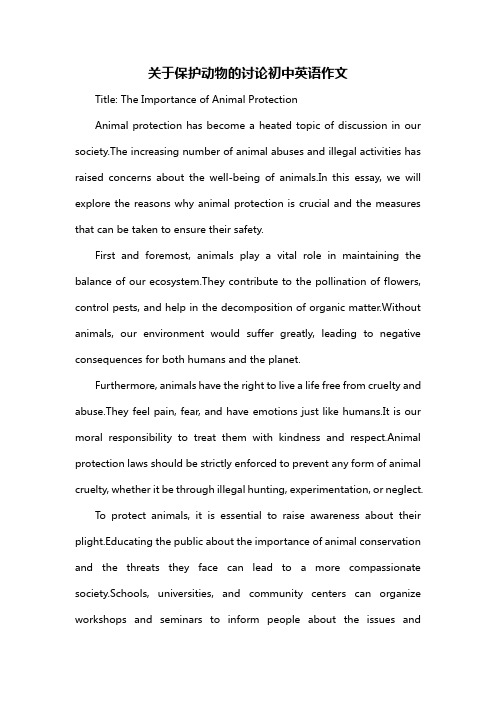 关于保护动物的讨论初中英语作文

Title: The Importance of Animal Protection

Animal protection has become a heated topic of discussion in our society.The increasing number of animal abuses and illegal activities has raised concerns about the well-being of animals.In this essay, we will explore the reasons why animal protection is crucial and the measures that can be taken to ensure their safety.

First and foremost, animals play a vital role in maintaining the balance of our ecosystem.They contribute to the pollination of flowers, control pests, and help in the decomposition of organic matter.Without animals, our environment would suffer greatly, leading to negative consequences for both humans and the planet.

Furthermore, animals have the right to live a life free from cruelty and abuse.They feel pain, fear, and have emotions just like humans.It is our moral responsibility to treat them with kindness and respect.Animal protection laws should be strictly enforced to prevent any form of animal cruelty, whether it be through illegal hunting, experimentation, or neglect.

To protect animals, it is essential to raise awareness about their plight.Educating the public about the importance of animal conservation and the threats they face can lead to a more compassionate society.Schools, universities, and community centers can organize workshops and seminars to inform people about the issues and